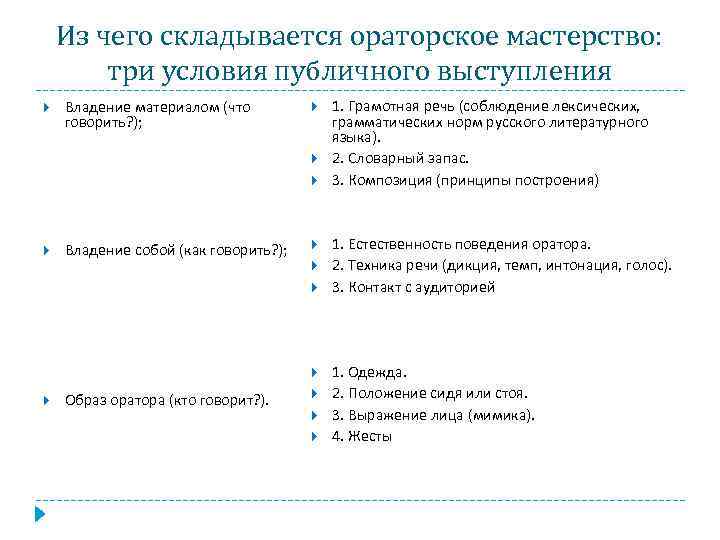 Из чего складывается ораторское мастерство: три условия публичного выступления

Владение материалом (что говорить?);

Владение собой (как говорить?);

Образ оратора (кто говорит?).

1. Грамотная речь (соблюдение лексических, грамматических норм русского литературного языка).
2. Словарный запас.
3. Композиция (принципы построения)

1. Естественность поведения оратора.
2. Техника речи (дикция, темп, интонация, голос).
3. Контакт с аудиторией

1. Одежда.
2. Положение сидя или стоя.
3. Выражение лица (мимика).
4. Жесты